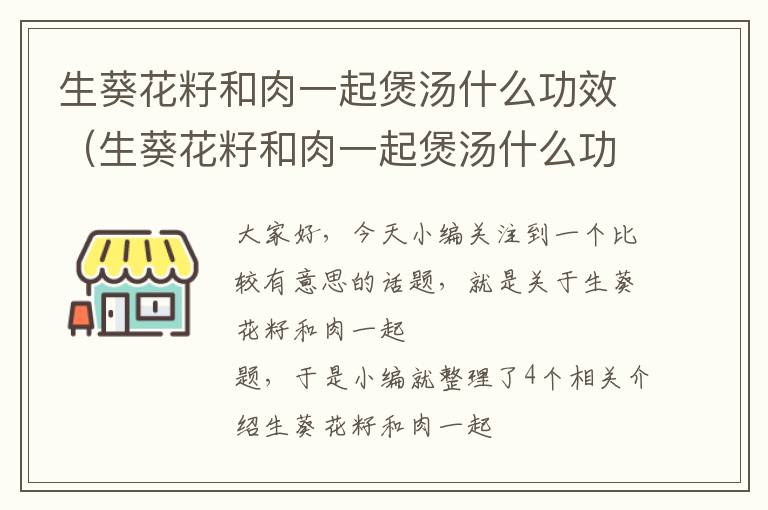 生葵花籽和肉一起煲汤什么功效（生葵花籽和肉一起煲汤什么功

大家好，今天小编关注到一个比较有意思的话题，就是关于生葵花籽和肉一起

题，于是小编就整理了4个相关介绍生葵花籽和肉一起